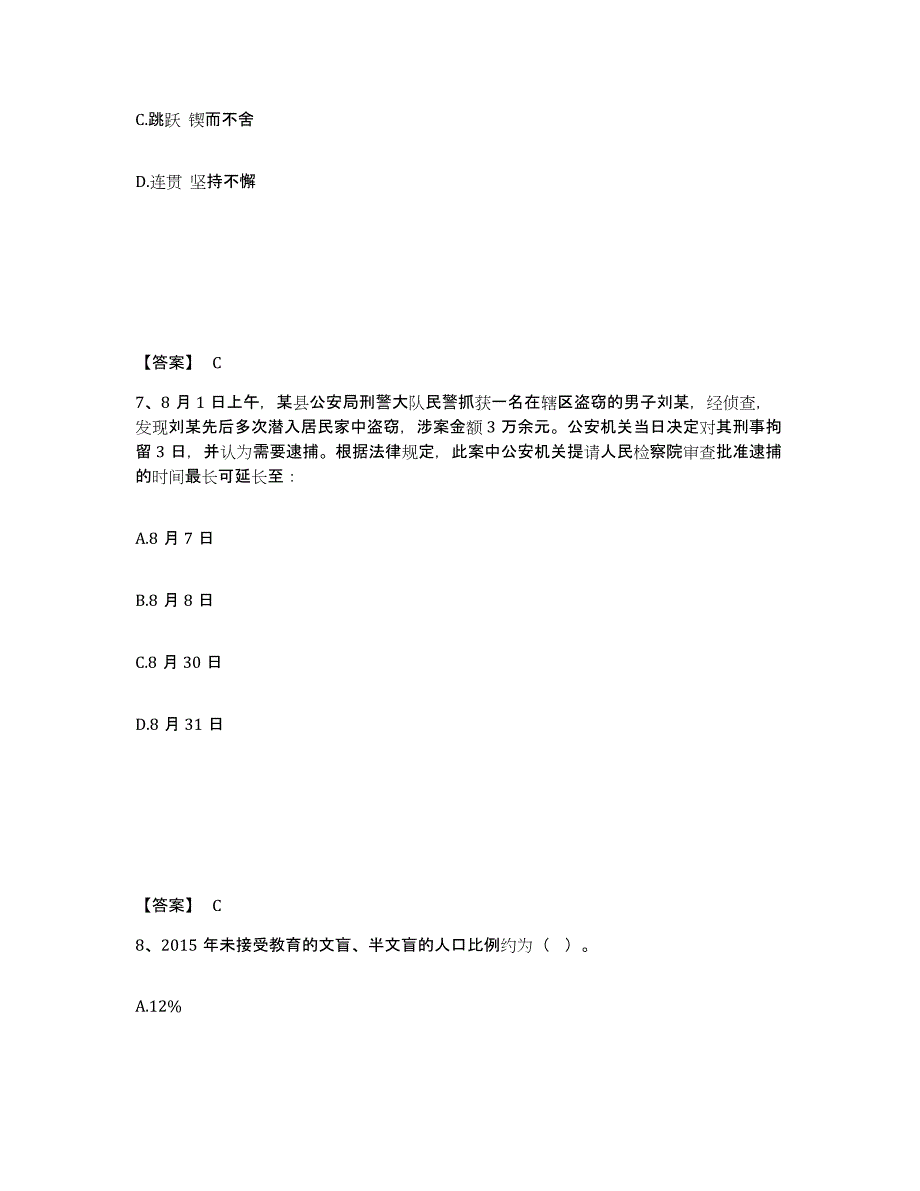 C.跳跃 锲而不舍

D.连贯 坚持不懈

【答案】 C

7、8 月 1 日上午，某县公安局刑警大队民警抓获一名在辖区盗窃的男子刘某，经侦查，发现刘某先后多次潜入居民家中盗窃，涉案金额 3 万余元。公安机关当日决定对其刑事拘留 3 日，并认为需要逮捕。根据法律规定，此案中公安机关提请人民检察院审查批准逮捕的时间最长可延长至：

A.8 月 7 日

B.8 月 8 日

C.8 月 30 日

D.8 月 31 日

【答案】 C

8、2015 年未接受教育的文盲、半文盲的人口比例约为（ ）。

A.12%